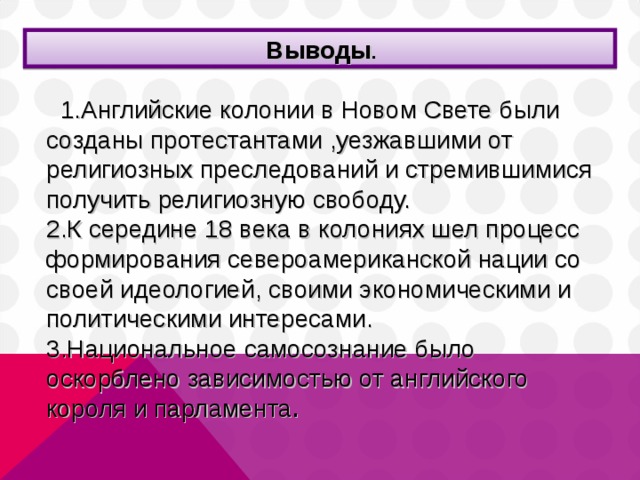 Выводы.

1.Английские колонии в Новом Свете были созданы протестантами ,уезжавшими от религиозных преследований и стремившимися получить религиозную свободу.
2.К середине 18 века в колониях шел процесс формирования североамериканской нации со своей идеологией, своими экономическими и политическими интересами.
3.Национальное самосознание было оскорблено зависимостью от английского короля и парламента.